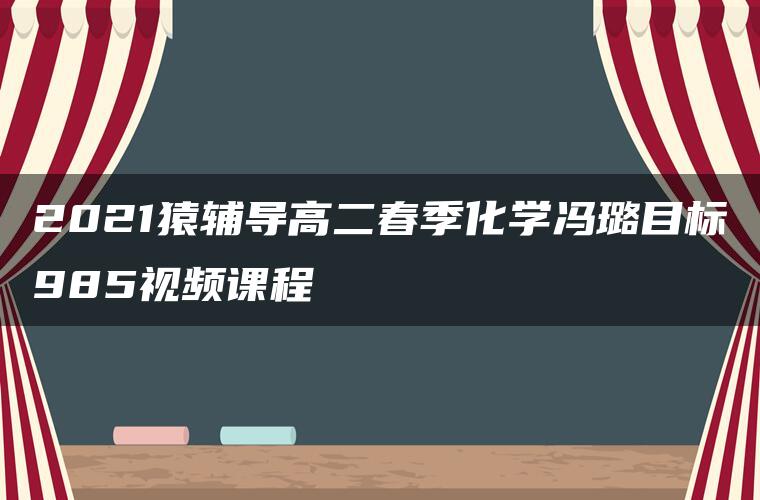 2021猿辅导高二春季化学冯璐目标985视频课程